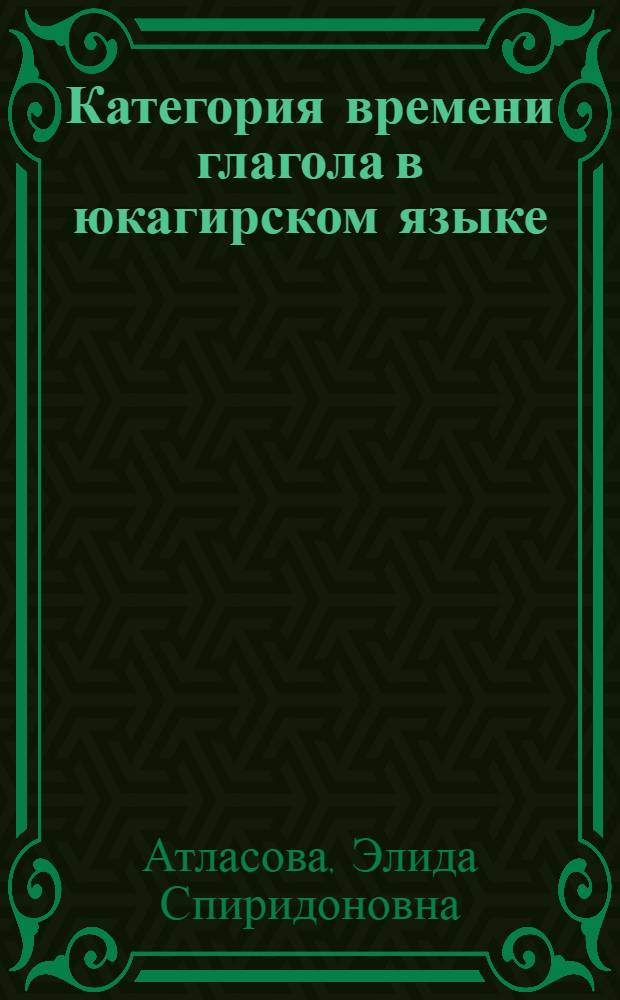 Категория времени глагола в юкагирском языке

Атласова, Элида Спиридоновна